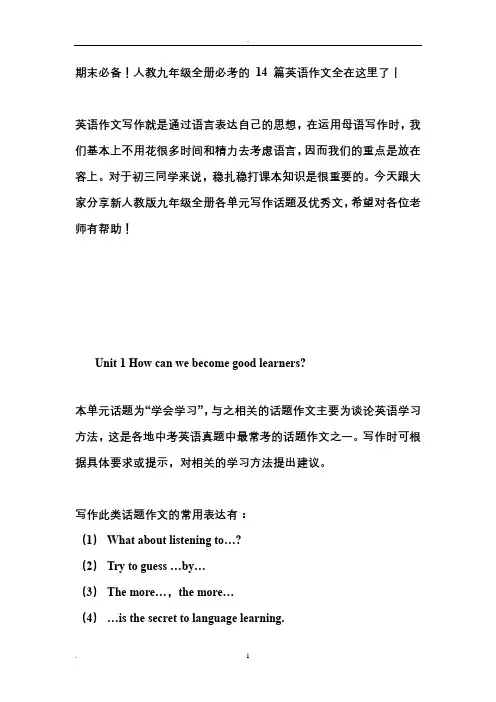 期末必备！人教九年级全册必考的 14 篇英语作文全在这里了！

英语作文写作就是通过语言表达自己的思想，在运用母语写作时，我们基本上不用花很多时间和精力去考虑语言，因而我们的重点是放在容上。对于初三同学来说，稳扎稳打课本知识是很重要的。今天跟大家分享新人教版九年级全册各单元写作话题及优秀文，希望对各位老师有帮助！

Unit 1 How can we become good learners?

本单元话题为“学会学习”，与之相关的话题作文主要为谈论英语学习方法，这是各地中考英语真题中最常考的话题作文之一。写作时可根据具体要求或提示，对相关的学习方法提出建议。

写作此类话题作文的常用表达有：

(1) What about listening to…?

(2) Try to guess …by…

(3) The more…, the more…

(4) …is the secret to language learning.

1